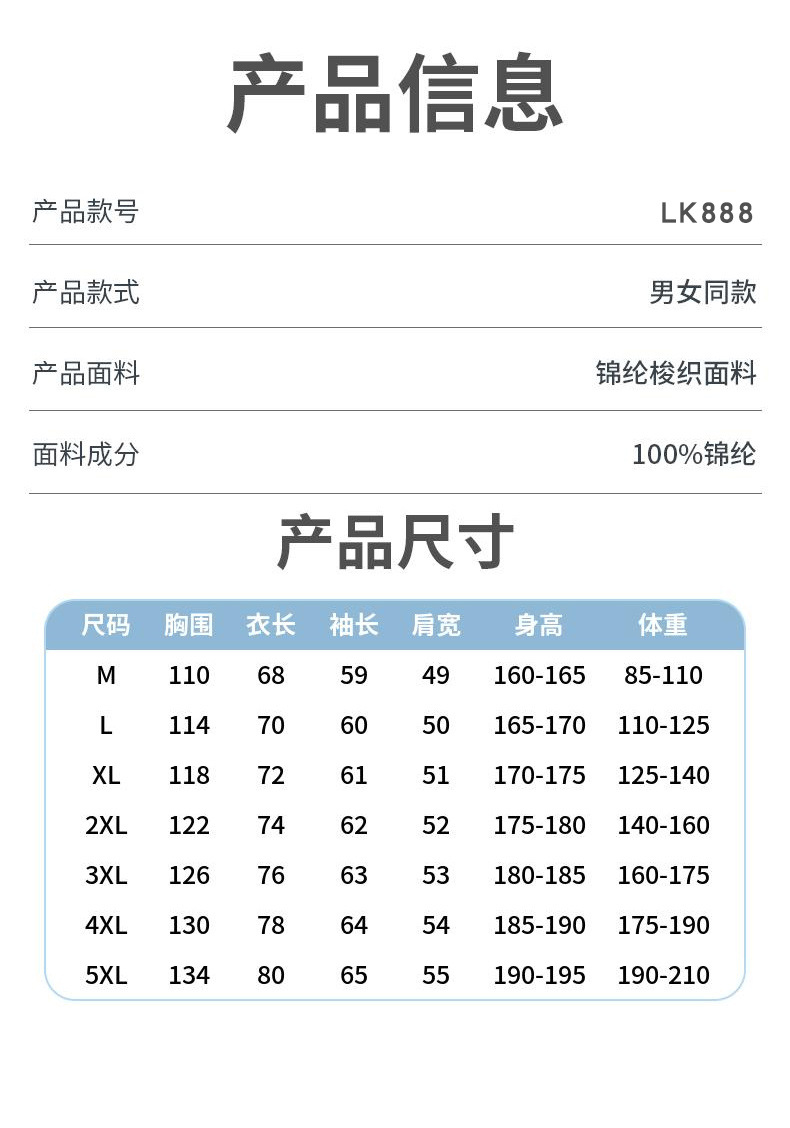 产品信息

产品款号 LK888

产品款式 男女同款

产品面料 锦纶梭织面料

面料成分 100%锦纶

产品尺寸

| 尺码 | 胸围 | 衣长 | 袖长 | 肩宽 | 身高 | 体重 |
|---|---|---|---|---|---|---|
| M | 110 | 68 | 59 | 49 | 160-165 | 85-110 |
| L | 114 | 70 | 60 | 50 | 165-170 | 110-125 |
| XL | 118 | 72 | 61 | 51 | 170-175 | 125-140 |
| 2XL | 122 | 74 | 62 | 52 | 175-180 | 140-160 |
| 3XL | 126 | 76 | 63 | 53 | 180-185 | 160-175 |
| 4XL | 130 | 78 | 64 | 54 | 185-190 | 175-190 |
| 5XL | 134 | 80 | 65 | 55 | 190-195 | 190-210 |